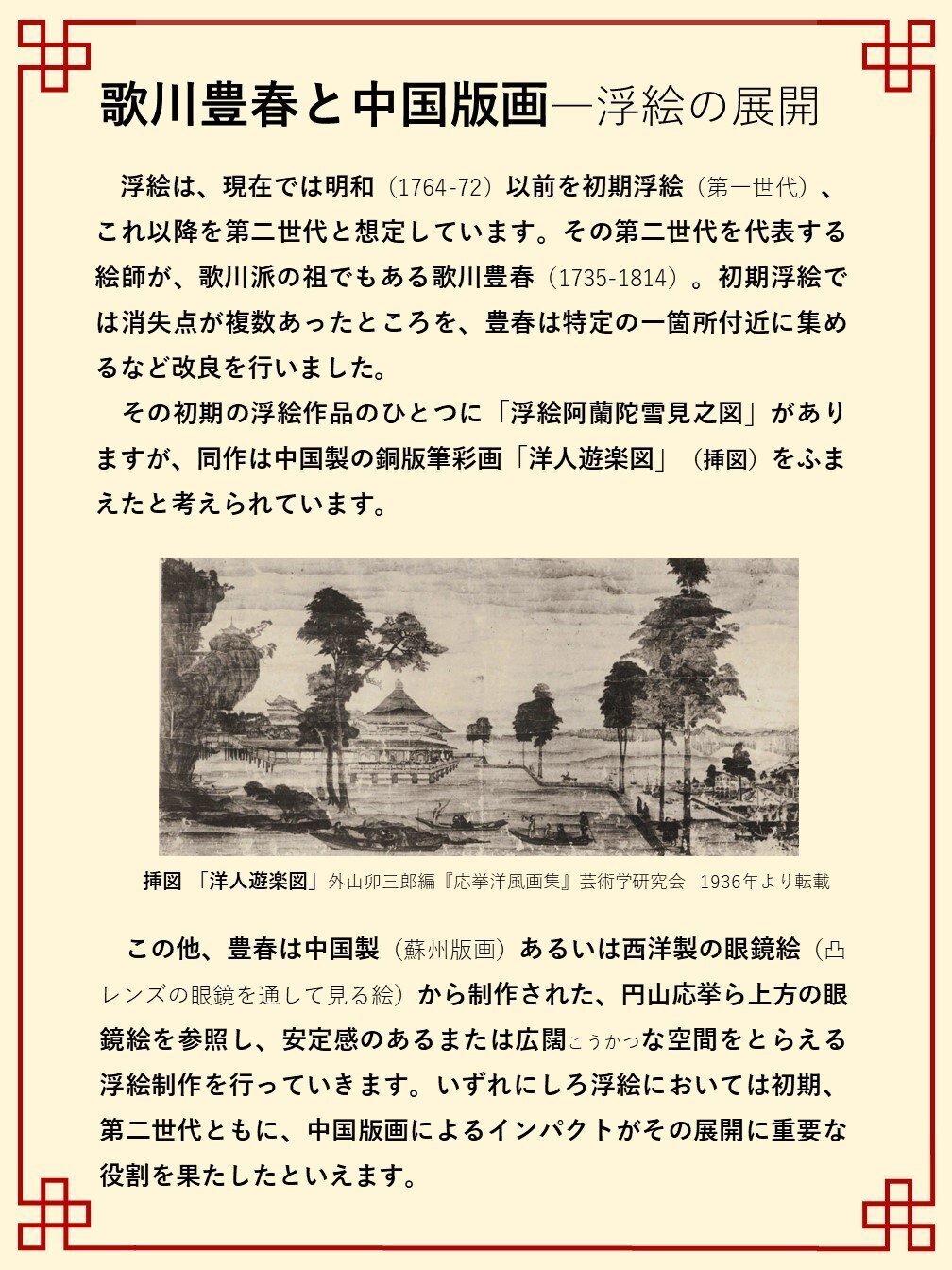 歌川豊春と中国版画—浮絵の展開

浮絵は、現在では明和（1764-72）以前を初期浮絵（第一世代）、これ以降を第二世代と想定しています。その第二世代を代表する絵師が、歌川派の祖でもある歌川豊春（1735-1814）。初期浮絵では消失点が複数あったところを、豊春は特定の一箇所付近に集めるなど改良を行いました。

その初期の浮絵作品のひとつに「浮絵阿蘭陀雪見之図」がありますが、同作は中国製の銅版筆彩画「洋人遊楽図」（挿図）をふまえたと考えられています。

挿図 「洋人遊楽図」外山卯三郎編『応挙洋風画集』芸術学研究会 1936年より転載

この他、豊春は中国製（蘇州版画）あるいは西洋製の眼鏡絵（凸レンズの眼鏡を通して見る絵）から制作された、円山応挙ら上方の眼鏡絵を参照し、安定感のあるまたは広闊こうかつな空間をとらえる浮絵制作を行っていきます。いずれにしろ浮絵においては初期、第二世代ともに、中国版画によるインパクトがその展開に重要な役割を果たしたといえます。